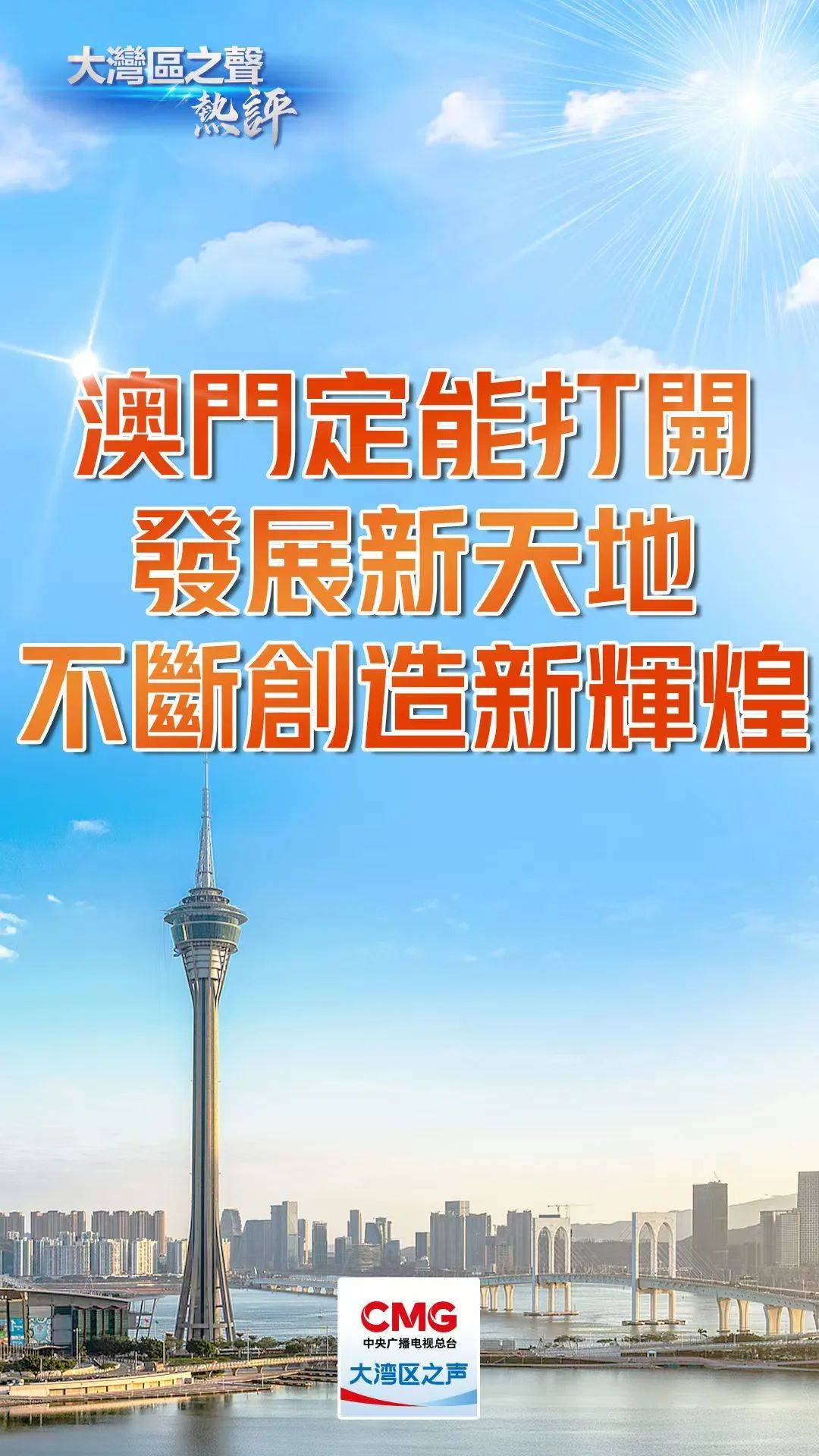 大灣區之聲
熱評

澳門定能打開
發展新天地
不斷創造新輝煌

CMG
中央广播电视总台
大湾区之声